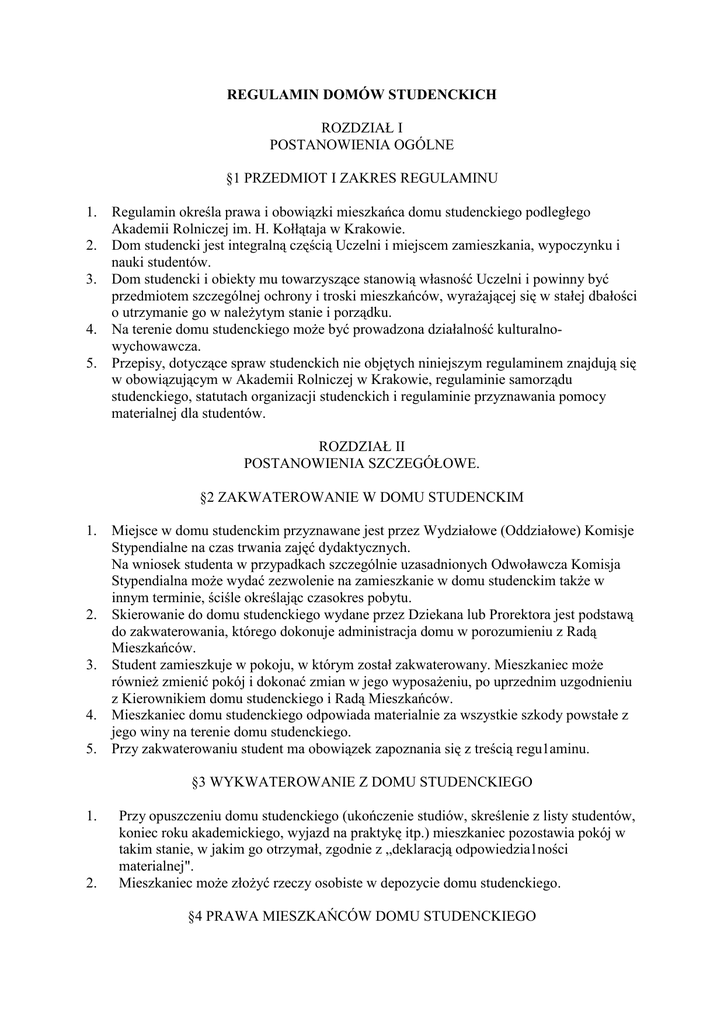 REGULAMIN DOMÓW STUDENCKICH

ROZDZIAŁ I
POSTANOWIENIA OGÓLNE

§1 PRZEDMIOT I ZAKRES REGULAMINU

1. Regulamin określa prawa i obowiązki mieszkańca domu studenckiego podległego Akademii Rolniczej im. H. Kołłątaja w Krakowie.
2. Dom studencki jest integralną częścią Uczelni i miejscem zamieszkania, wypoczynku i nauki studentów.
3. Dom studencki i obiekty mu towarzyszące stanowią własność Uczelni i powinny być przedmiotem szczególnej ochrony i troski mieszkańców, wyrażającej się w stałej dbałości o utrzymanie go w należytym stanie i porządku.
4. Na terenie domu studenckiego może być prowadzona działalność kulturalno-wychowawcza.
5. Przepisy, dotyczące spraw studenckich nie objętych niniejszym regulaminem znajdują się w obowiązującym w Akademii Rolniczej w Krakowie, regulaminie samorządu studenckiego, statutach organizacji studenckich i regulaminie przyznawania pomocy materialnej dla studentów.

ROZDZIAŁ II
POSTANOWIENIA SZCZEGÓŁOWE.

§2 ZAKWATEROWANIE W DOMU STUDENCKIM

1. Miejsce w domu studenckim przyznawane jest przez Wydziałowe (Oddziałowe) Komisje Stypendialne na czas trwania zajęć dydaktycznych.
Na wniosek studenta w przypadkach szczególnie uzasadnionych Odwoławcza Komisja Stypendialna może wydać zezwolenie na zamieszkanie w domu studenckim także w innym terminie, ściśle określając czasokres pobytu.
2. Skierowanie do domu studenckiego wydane przez Dziekana lub Prorektora jest podstawą do zakwaterowania, którego dokonuje administracja domu w porozumieniu z Radą Mieszkańców.
3. Student zamieszkuje w pokoju, w którym został zakwaterowany. Mieszkaniec może również zmienić pokój i dokonać zmian w jego wyposażeniu, po uprzednim uzgodnieniu z Kierownikiem domu studenckiego i Radą Mieszkańców.
4. Mieszkaniec domu studenckiego odpowiada materialnie za wszystkie szkody powstałe z jego winy na terenie domu studenckiego.
5. Przy zakwaterowaniu student ma obowiązek zapoznania się z treścią regu1aminu.

§3 WYKWATEROWANIE Z DOMU STUDENCKIEGO

1. Przy opuszczeniu domu studenckiego (ukończenie studiów, skreślenie z listy studentów, koniec roku akademickiego, wyjazd na praktykę itp.) mieszkaniec pozostawia pokój w takim stanie, w jakim go otrzymał, zgodnie z „deklaracją odpowiedzia1ności materialnej".
2. Mieszkaniec może złożyć rzeczy osobiste w depozycie domu studenckiego.

§4 PRAWA MIESZKAŃCÓW DOMU STUDENCKIEGO